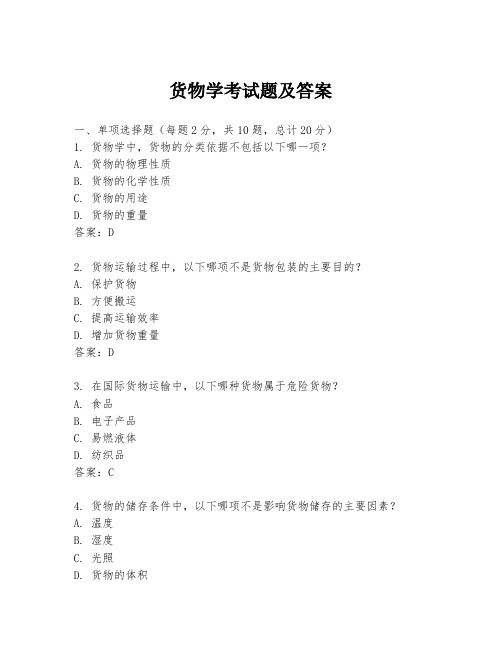 货物学考试题及答案

一、单项选择题（每题2分，共10题，总计20分）
1. 货物学中，货物的分类依据不包括以下哪一项？
A. 货物的物理性质
B. 货物的化学性质
C. 货物的用途
D. 货物的重量
答案：D

2. 货物运输过程中，以下哪项不是货物包装的主要目的？
A. 保护货物
B. 方便搬运
C. 提高运输效率
D. 增加货物重量
答案：D

3. 在国际货物运输中，以下哪种货物属于危险货物？
A. 食品
B. 电子产品
C. 易燃液体
D. 纺织品
答案：C

4. 货物的储存条件中，以下哪项不是影响货物储存的主要因素？
A. 温度
B. 湿度
C. 光照
D. 货物的体积